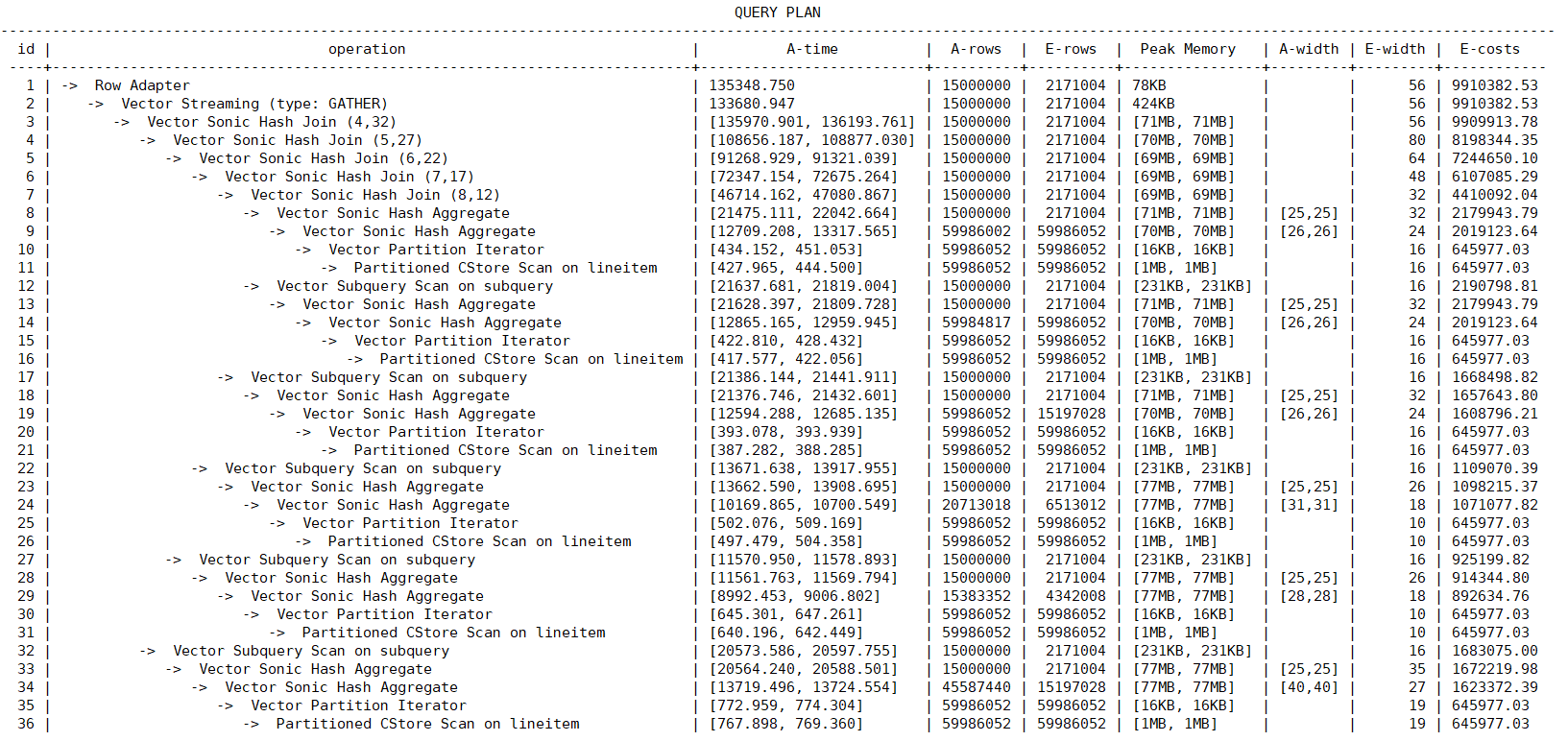 QUERY PLAN

| id | operation | A-time | A-rows | E-rows | Peak Memory | A-width | E-width | E-costs |
|---|---|---|---|---|---|---|---|---|
| 1 | -> Row Adapter | 135348.750 | 15000000 | 2171004 | 78KB | | 56 | 9910382.53 |
| 2 | -> Vector Streaming (type: GATHER) | 133680.947 | 15000000 | 2171004 | 424KB | | 56 | 9910382.53 |
| 3 | -> Vector Sonic Hash Join (4,32) | [135970.901, 136193.761] | 15000000 | 2171004 | [71MB, 71MB] | | 56 | 9909913.78 |
| 4 | -> Vector Sonic Hash Join (5,27) | [108656.187, 108877.030] | 15000000 | 2171004 | [70MB, 70MB] | | 80 | 8198344.35 |
| 5 | -> Vector Sonic Hash Join (6,22) | [91268.929, 91321.039] | 15000000 | 2171004 | [69MB, 69MB] | | 64 | 7244650.10 |
| 6 | -> Vector Sonic Hash Join (7,17) | [72347.154, 72675.264] | 15000000 | 2171004 | [69MB, 69MB] | | 48 | 6107085.29 |
| 7 | -> Vector Sonic Hash Join (8,12) | [46714.162, 47080.867] | 15000000 | 2171004 | [69MB, 69MB] | | 32 | 4410092.04 |
| 8 | -> Vector Sonic Hash Aggregate | [21475.111, 22042.664] | 15000000 | 2171004 | [71MB, 71MB] | [25,25] | 32 | 2179943.79 |
| 9 | -> Vector Sonic Hash Aggregate | [12709.208, 13317.565] | 59986002 | 59986052 | [70MB, 70MB] | [26,26] | 24 | 2019123.64 |
| 10 | -> Vector Partition Iterator | [434.152, 451.053] | 59986052 | 59986052 | [16KB, 16KB] | | 16 | 645977.03 |
| 11 | -> Partitioned CStore Scan on lineitem | [427.965, 444.500] | 59986052 | 59986052 | [1MB, 1MB] | | 16 | 645977.03 |
| 12 | -> Vector Subquery Scan on subquery | [21637.681, 21819.004] | 15000000 | 2171004 | [231KB, 231KB] | | 16 | 2190798.81 |
| 13 | -> Vector Sonic Hash Aggregate | [21628.397, 21809.728] | 15000000 | 2171004 | [71MB, 71MB] | [25,25] | 32 | 2179943.79 |
| 14 | -> Vector Sonic Hash Aggregate | [12865.165, 12959.945] | 59984817 | 59986052 | [70MB, 70MB] | [26,26] | 24 | 2019123.64 |
| 15 | -> Vector Partition Iterator | [422.810, 428.432] | 59986052 | 59986052 | [16KB, 16KB] | | 16 | 645977.03 |
| 16 | -> Partitioned CStore Scan on lineitem | [417.577, 422.056] | 59986052 | 59986052 | [1MB, 1MB] | | 16 | 645977.03 |
| 17 | -> Vector Subquery Scan on subquery | [21386.144, 21441.911] | 15000000 | 2171004 | [231KB, 231KB] | | 16 | 1668498.82 |
| 18 | -> Vector Sonic Hash Aggregate | [21376.746, 21432.601] | 15000000 | 2171004 | [71MB, 71MB] | [25,25] | 32 | 1657643.80 |
| 19 | -> Vector Sonic Hash Aggregate | [12594.288, 12685.135] | 59986052 | 15197028 | [70MB, 70MB] | [26,26] | 24 | 1608796.21 |
| 20 | -> Vector Partition Iterator | [393.078, 393.939] | 59986052 | 59986052 | [16KB, 16KB] | | 16 | 645977.03 |
| 21 | -> Partitioned CStore Scan on lineitem | [387.282, 388.285] | 59986052 | 59986052 | [1MB, 1MB] | | 16 | 645977.03 |
| 22 | -> Vector Subquery Scan on subquery | [13671.638, 13917.955] | 15000000 | 2171004 | [231KB, 231KB] | | 16 | 1109070.39 |
| 23 | -> Vector Sonic Hash Aggregate | [13662.590, 13908.695] | 15000000 | 2171004 | [77MB, 77MB] | [25,25] | 26 | 1098215.37 |
| 24 | -> Vector Sonic Hash Aggregate | [10169.865, 10700.549] | 20713018 | 6513012 | [77MB, 77MB] | [31,31] | 18 | 1071077.82 |
| 25 | -> Vector Partition Iterator | [502.076, 509.169] | 59986052 | 59986052 | [16KB, 16KB] | | 10 | 645977.03 |
| 26 | -> Partitioned CStore Scan on lineitem | [497.479, 504.358] | 59986052 | 59986052 | [1MB, 1MB] | | 10 | 645977.03 |
| 27 | -> Vector Subquery Scan on subquery | [11570.950, 11578.893] | 15000000 | 2171004 | [231KB, 231KB] | | 16 | 925199.82 |
| 28 | -> Vector Sonic Hash Aggregate | [11561.763, 11569.794] | 15000000 | 2171004 | [77MB, 77MB] | [25,25] | 26 | 914344.80 |
| 29 | -> Vector Sonic Hash Aggregate | [8992.453, 9006.802] | 15383352 | 4342008 | [77MB, 77MB] | [28,28] | 18 | 892634.76 |
| 30 | -> Vector Partition Iterator | [645.301, 647.261] | 59986052 | 59986052 | [16KB, 16KB] | | 10 | 645977.03 |
| 31 | -> Partitioned CStore Scan on lineitem | [640.196, 642.449] | 59986052 | 59986052 | [1MB, 1MB] | | 10 | 645977.03 |
| 32 | -> Vector Subquery Scan on subquery | [20573.586, 20597.755] | 15000000 | 2171004 | [231KB, 231KB] | | 16 | 1683075.00 |
| 33 | -> Vector Sonic Hash Aggregate | [20564.240, 20588.501] | 15000000 | 2171004 | [77MB, 77MB] | [25,25] | 35 | 1672219.98 |
| 34 | -> Vector Sonic Hash Aggregate | [13719.496, 13724.554] | 45587440 | 15197028 | [77MB, 77MB] | [40,40] | 27 | 1623372.39 |
| 35 | -> Vector Partition Iterator | [772.959, 774.304] | 59986052 | 59986052 | [16KB, 16KB] | | 19 | 645977.03 |
| 36 | -> Partitioned CStore Scan on lineitem | [767.898, 769.360] | 59986052 | 59986052 | [1MB, 1MB] | | 19 | 645977.03 |